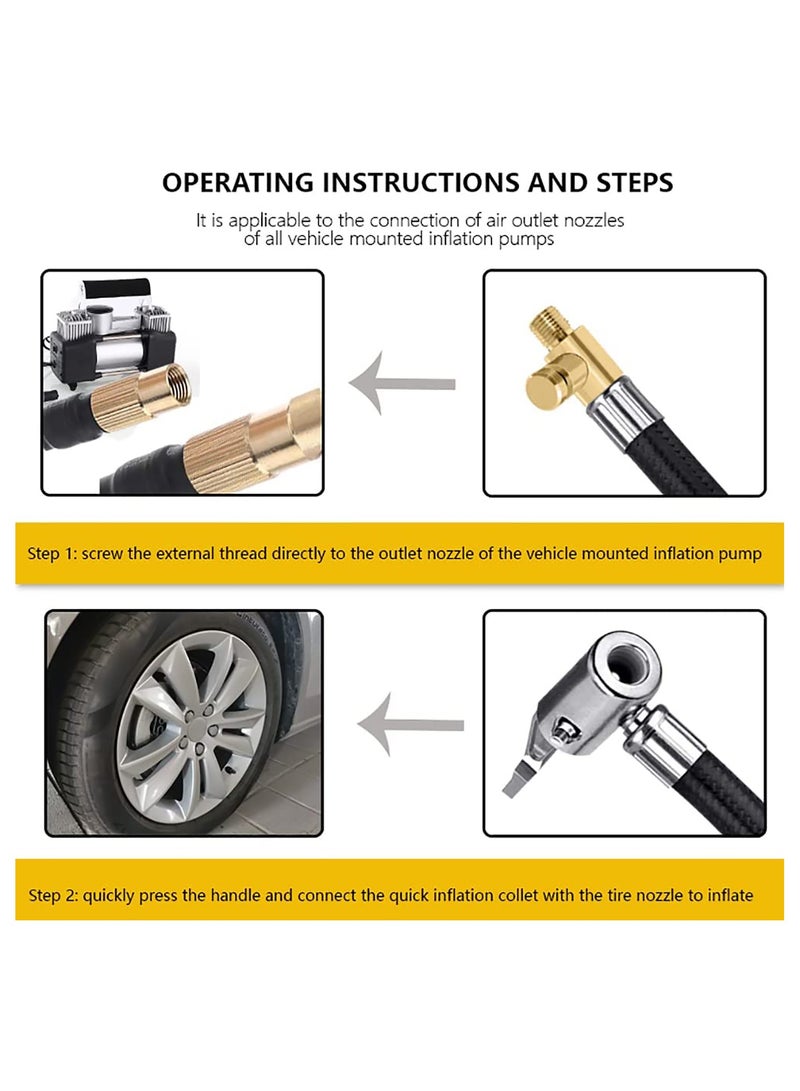 OPERATING INSTRUCTIONS AND STEPS

It is applicable to the connection of air outlet nozzles of all vehicle mounted inflation pumps

Step 1: screw the external thread directly to the outlet nozzle of the vehicle mounted inflation pump

Step 2: quickly press the handle and connect the quick inflation collet with the tire nozzle to inflate